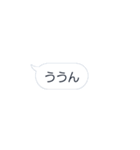 ううん